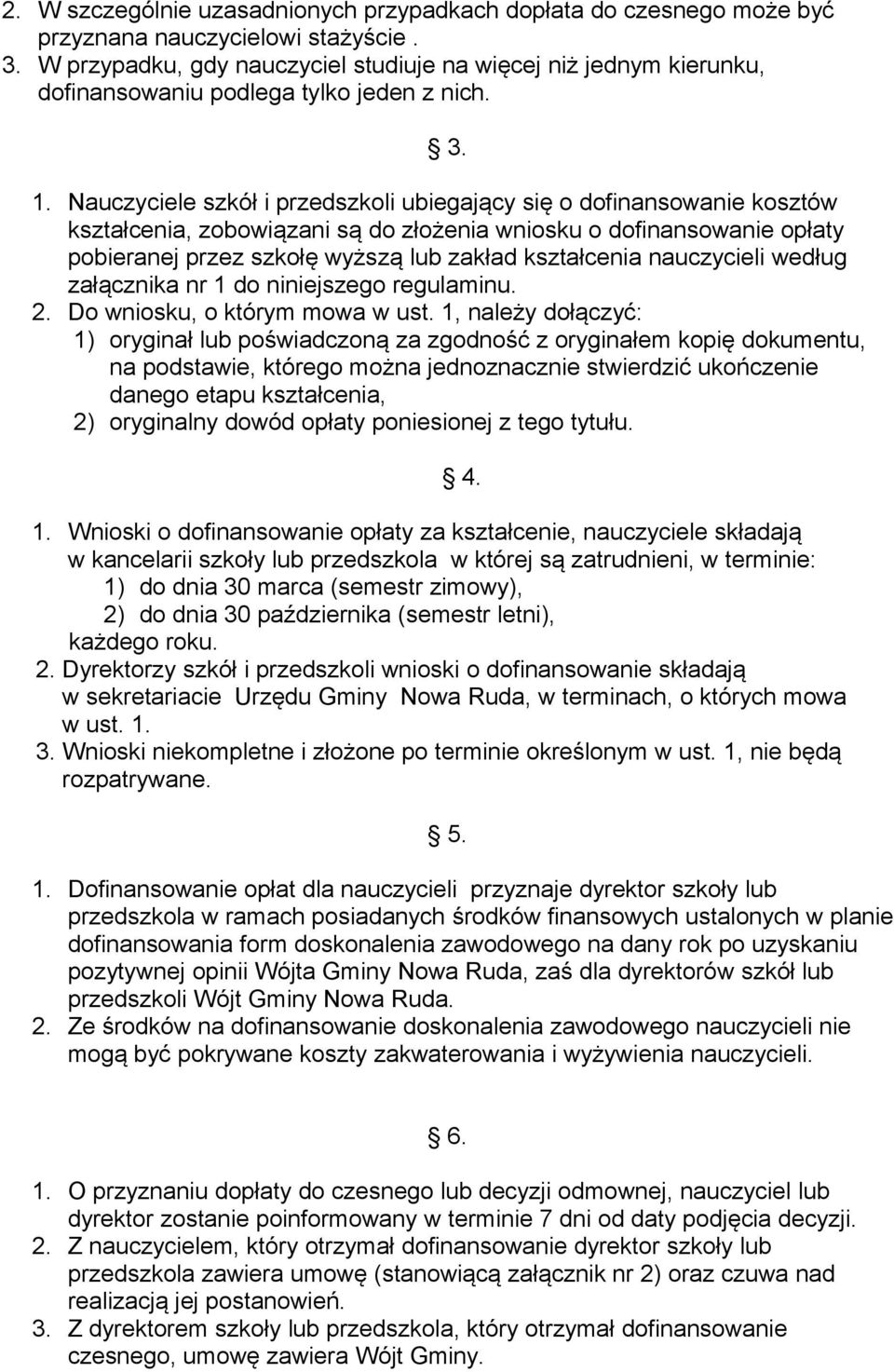 2. W szczególnie uzasadnionych przypadkach dopłata do czesnego może być przyznana nauczycielowi stażyście .
3. W przypadku, gdy nauczyciel studiuje na więcej niż jednym kierunku, dofinansowaniu podlega tylko jeden z nich.

§ 3.

1. Nauczyciele szkół i przedszkoli ubiegający się o dofinansowanie kosztów kształcenia, zobowiązani są do złożenia wniosku o dofinansowanie opłaty pobieranej przez szkołę wyższą lub zakład kształcenia nauczycieli według załącznika nr 1 do niniejszego regulaminu.
2. Do wniosku, o którym mowa w ust. 1, należy dołączyć:
1) oryginał lub poświadczoną za zgodność z oryginałem kopię dokumentu, na podstawie, którego można jednoznacznie stwierdzić ukończenie danego etapu kształcenia,
2) oryginalny dowód opłaty poniesionej z tego tytułu.

§ 4.

1. Wnioski o dofinansowanie opłaty za kształcenie, nauczyciele składają w kancelarii szkoły lub przedszkola w której są zatrudnieni, w terminie:
1) do dnia 30 marca (semestr zimowy),
2) do dnia 30 października (semestr letni),
każdego roku.
2. Dyrektorzy szkół i przedszkoli wnioski o dofinansowanie składają w sekretariacie Urzędu Gminy Nowa Ruda, w terminach, o których mowa w ust. 1.
3. Wnioski niekompletne i złożone po terminie określonym w ust. 1, nie będą rozpatrywane.

§ 5.

1. Dofinansowanie opłat dla nauczycieli przyznaje dyrektor szkoły lub przedszkola w ramach posiadanych środków finansowych ustalonych w planie dofinansowania form doskonalenia zawodowego na dany rok po uzyskaniu pozytywnej opinii Wójta Gminy Nowa Ruda, zaś dla dyrektorów szkół lub przedszkoli Wójt Gminy Nowa Ruda.
2. Ze środków na dofinansowanie doskonalenia zawodowego nauczycieli nie mogą być pokrywane koszty zakwaterowania i wyżywienia nauczycieli.

§ 6.

1. O przyznaniu dopłaty do czesnego lub decyzji odmownej, nauczyciel lub dyrektor zostanie poinformowany w terminie 7 dni od daty podjęcia decyzji.
2. Z nauczycielem, który otrzymał dofinansowanie dyrektor szkoły lub przedszkola zawiera umowę (stanowiącą załącznik nr 2) oraz czuwa nad realizacją jej postanowień.
3. Z dyrektorem szkoły lub przedszkola, który otrzymał dofinansowanie czesnego, umowę zawiera Wójt Gminy.